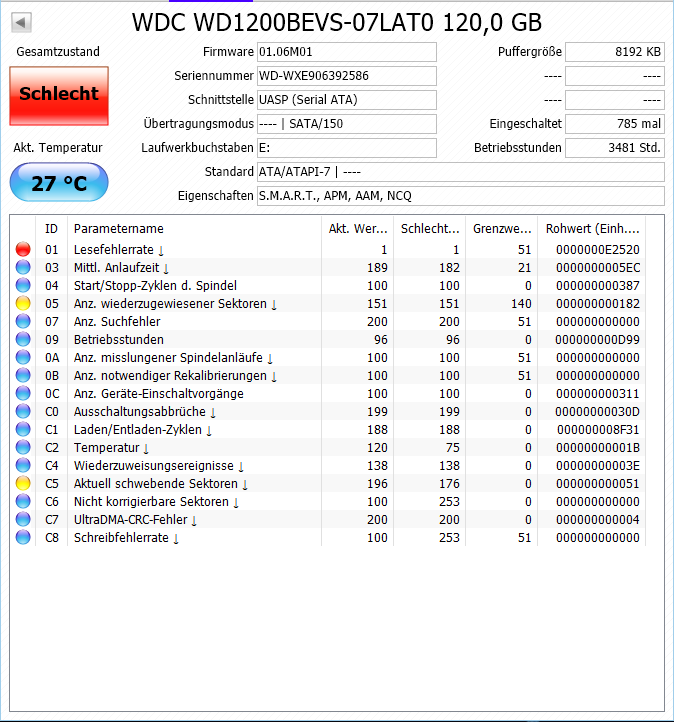 WDC WD1200BEVS-07LAT0 120,0 GB

Gesamtzustand

Schlecht

Akt. Temperatur

27 °C

Firmware 01.06M01
Seriennummer WD-WXE906392586
Schnittstelle UASP (Serial ATA)
Übertragungsmodus ---- | SATA/150
Laufwerkbuchstaben E:
Standard ATA/ATAPI-7 | ----
Eigenschaften S.M.A.R.T., APM, AAM, NCQ

Puffergröße 8192 KB
---- ----
---- ----
Eingeschaltet 785 mal
Betriebsstunden 3481 Std.

| ID | Parametername | Akt. Wer... | Schlecht... | Grenzwe... | Rohwert (Einh.... |
|---|---|---|---|---|---|
| 01 | Lesefehlerrate ↓ | 1 | 1 | 51 | 0000000E2520 |
| 03 | Mittl. Anlaufzeit ↓ | 189 | 182 | 21 | 0000000005EC |
| 04 | Start/Stopp-Zyklen d. Spindel | 100 | 100 | 0 | 000000000387 |
| 05 | Anz. wiederzugewiesener Sektoren ↓ | 151 | 151 | 140 | 000000000182 |
| 07 | Anz. Suchfehler | 200 | 200 | 51 | 000000000000 |
| 09 | Betriebsstunden | 96 | 96 | 0 | 000000000D99 |
| 0A | Anz. misslungener Spindelanläufe ↓ | 100 | 100 | 51 | 000000000000 |
| 0B | Anz. notwendiger Rekalibrierungen ↓ | 100 | 100 | 51 | 000000000000 |
| 0C | Anz. Geräte-Einschaltvorgänge | 100 | 100 | 0 | 000000000311 |
| C0 | Ausschaltungsabbrüche ↓ | 199 | 199 | 0 | 00000000030D |
| C1 | Laden/Entladen-Zyklen ↓ | 188 | 188 | 0 | 000000008F31 |
| C2 | Temperatur ↓ | 120 | 75 | 0 | 00000000001B |
| C4 | Wiederzuweisungsereignisse ↓ | 138 | 138 | 0 | 00000000003E |
| C5 | Aktuell schwebende Sektoren ↓ | 196 | 176 | 0 | 000000000051 |
| C6 | Nicht korrigierbare Sektoren ↓ | 100 | 253 | 0 | 000000000000 |
| C7 | UltraDMA-CRC-Fehler ↓ | 200 | 200 | 0 | 000000000004 |
| C8 | Schreibfehlerrate ↓ | 100 | 253 | 51 | 000000000000 |